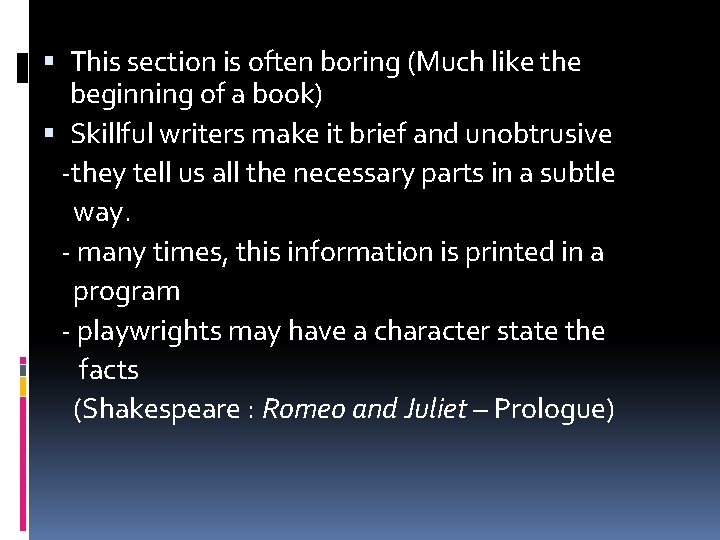 • This section is often boring (Much like the beginning of a book)

• Skillful writers make it brief and unobtrusive

-they tell us all the necessary parts in a subtle way.

- many times, this information is printed in a program

- playwrights may have a character state the facts

(Shakespeare : Romeo and Juliet – Prologue)